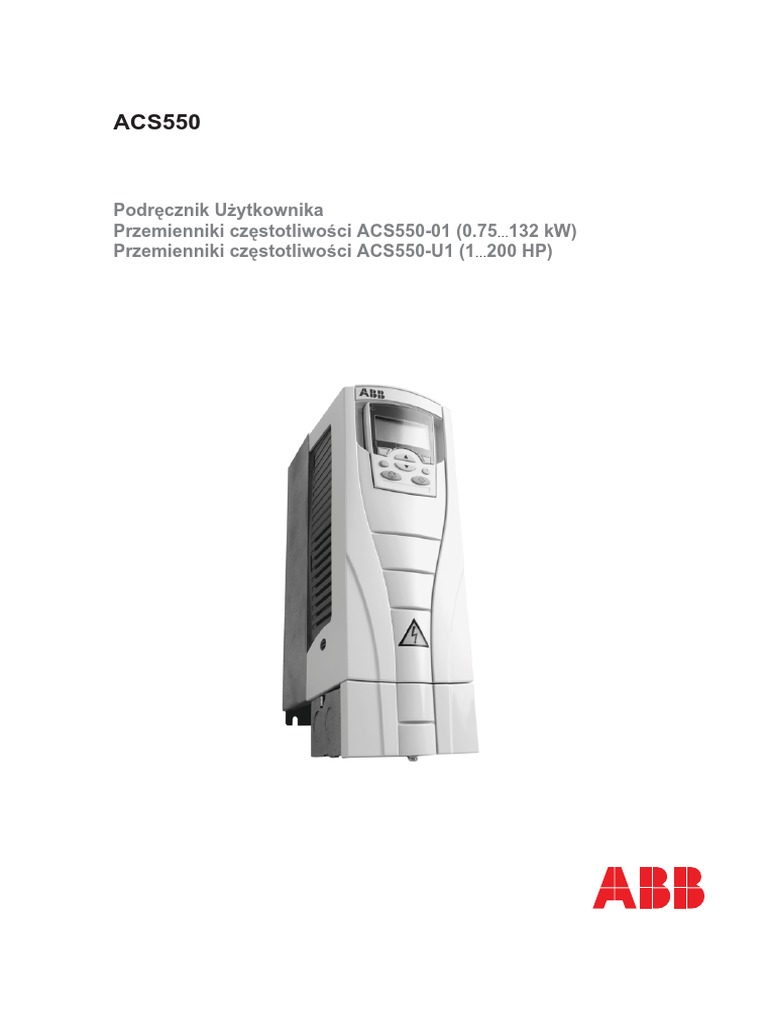 ACS550

Podręcznik Użytkownika
Przemienniki częstotliwości ACS550-01 (0.75...132 kW)
Przemienniki częstotliwości ACS550-U1 (1...200 HP)

ABB

ABB